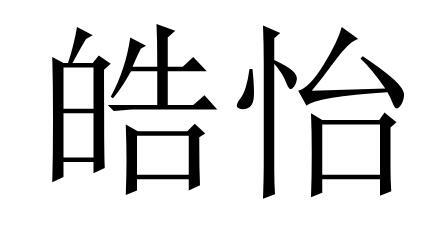 皓怡